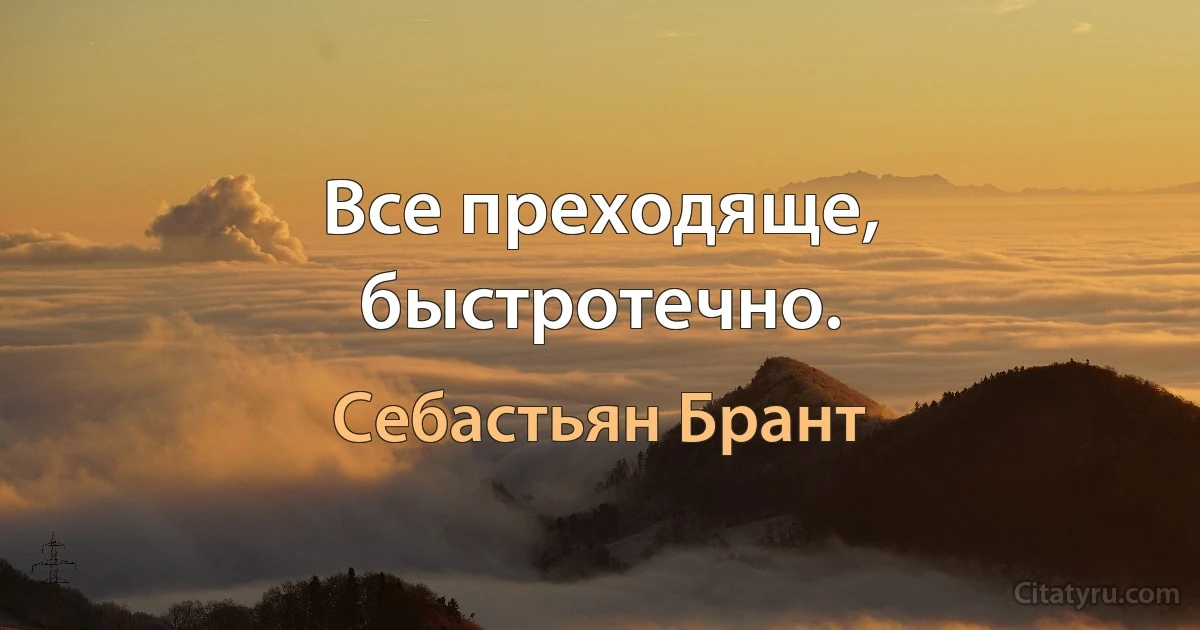 Все преходяще, быстротечно.

Себастьян Брант

Citatyru.com